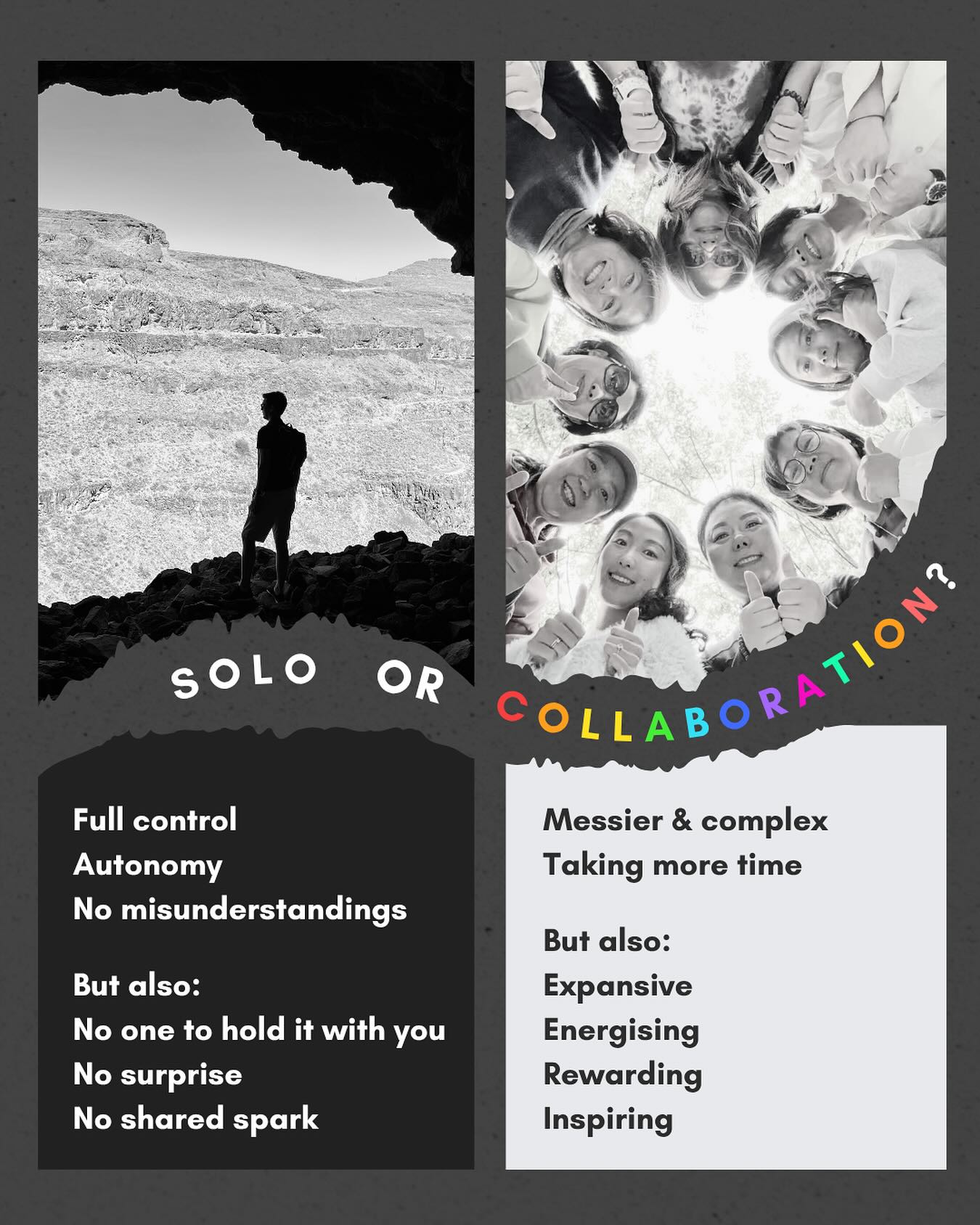 SOLO OR COLLABORATION?

Full control
Autonomy
No misunderstandings

But also:
No one to hold it with you
No surprise
No shared spark

Messier & complex
Taking more time

But also:
Expansive
Energising
Rewarding
Inspiring